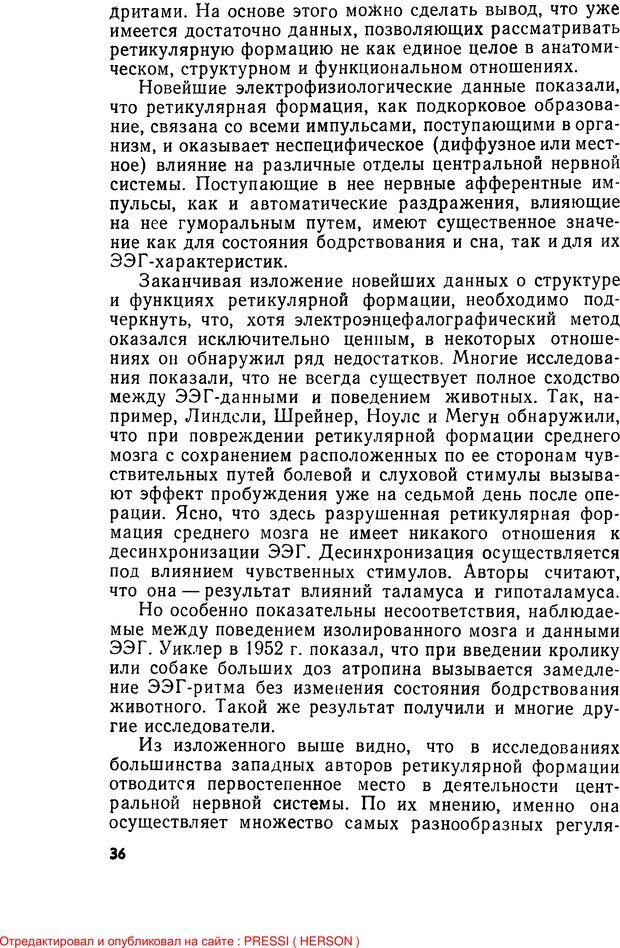 дритами. На основе этого можно сделать вывод, что уже имеется достаточно данных, позволяющих рассматривать ретикулярную формацию не как единое целое в анатомическом, структурном и функциональном отношениях.

Новейшие электрофизиологические данные показали, что ретикулярная формация, как подкорковое образование, связана со всеми импульсами, поступающими в организм, и оказывает неспецифическое (диффузное или местное) влияние на различные отделы центральной нервной системы. Поступающие в нее нервные афферентные импульсы, как и автоматические раздражения, влияющие на нее гуморальным путем, имеют существенное значение как для состояния бодрствования и сна, так и для их ЭЭГ-характеристик.

Заканчивая изложение новейших данных о структуре и функциях ретикулярной формации, необходимо подчеркнуть, что, хотя электроэнцефалографический метод оказался исключительно ценным, в некоторых отношениях он обнаружил ряд недостатков. Многие исследования показали, что не всегда существует полное сходство между ЭЭГ-данными и поведением животных. Так, например, Линдсли, Шрейнер, Ноулс и Мегун обнаружили, что при повреждении ретикулярной формации среднего мозга с сохранением расположенных по ее сторонам чувствительных путей болевой и слуховой стимулы вызывают эффект пробуждения уже на седьмой день после операции. Ясно, что здесь разрушенная ретикулярная формация среднего мозга не имеет никакого отношения к десинхронизации ЭЭГ. Десинхронизация осуществляется под влиянием чувственных стимулов. Авторы считают, что она — результат влияний таламуса и гипоталамуса.

Но особенно показательны несоответствия, наблюдаемые между поведением изолированного мозга и данными ЭЭГ. Уиклер в 1952 г. показал, что при введении кролику или собаке больших доз атропина вызывается замедление ЭЭГ-ритма без изменения состояния бодрствования животного. Такой же результат получили и многие другие исследователи.

Из изложенного выше видно, что в исследованиях большинства западных авторов ретикулярной формации отводится первостепенное место в деятельности центральной нервной системы. По их мнению, именно она осуществляет множество самых разнообразных регуля-

36

Отредактировал и опубликовал на сайте : PRESSI ( HERSON )